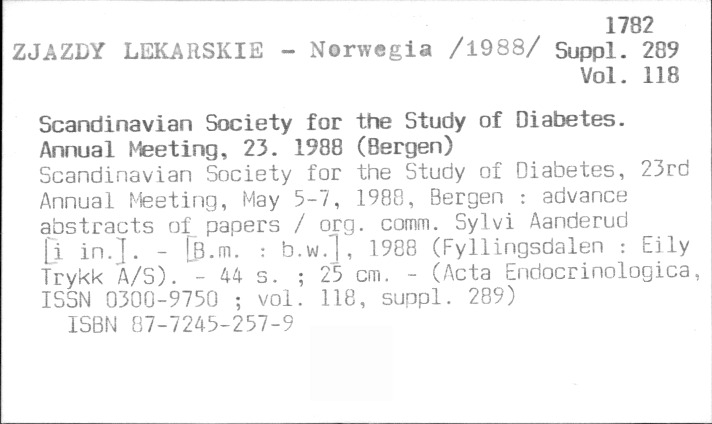 1782
ZJAZDY LEKARSKIE - Norwegia /1988/ Suppl. 289
Vol. 118

Scandinavian Society for the Study of Diabetes. Annual Meeting, 23. 1988 (Bergen)
Scandinavian Society for the Study of Diabetes, 23rd Annual Meeting, May 5-7, 1988, Bergen : advance abstracts of papers / org. comm. Sylvi Aanderud [i in.]. - [B.m. : b.w.], 1988 (Fyllingsdalen : Eily Trykk A/S). - 44 s. ; 25 cm. - (Acta Endocrinologica, ISSN 0300-9750 ; vol. 118, suppl. 289)
ISBN 87-7245-257-9